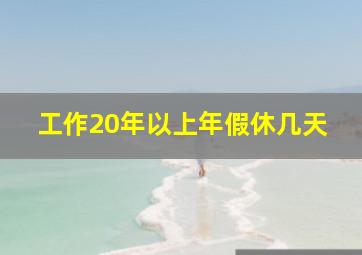 工作20年以上年假休几天